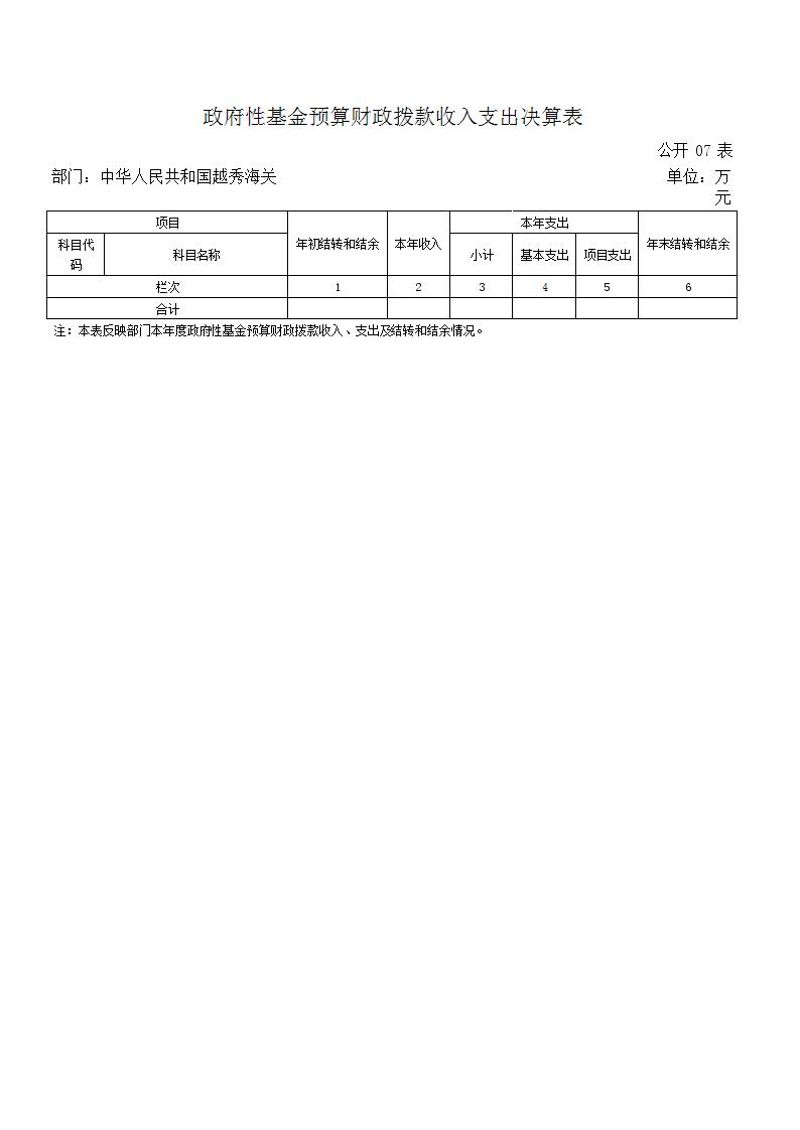 政府性基金预算财政拨款收入支出决算表

公开 07 表

部门：中华人民共和国越秀海关

单位：万元

| 项目 | | 年初结转和结余 | 本年收入 | 本年支出 | | | 年末结转和结余 |
|---|---|---|---|---|---|---|---|
| 科目代码 | 科目名称 | | | 小计 | 基本支出 | 项目支出 | |
| 栏次 | | 1 | 2 | 3 | 4 | 5 | 6 |
| 合计 | | | | | | | |

注：本表反映部门本年度政府性基金预算财政拨款收入、支出及结转和结余情况。